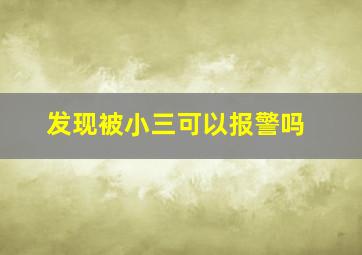 发现被小三可以报警吗